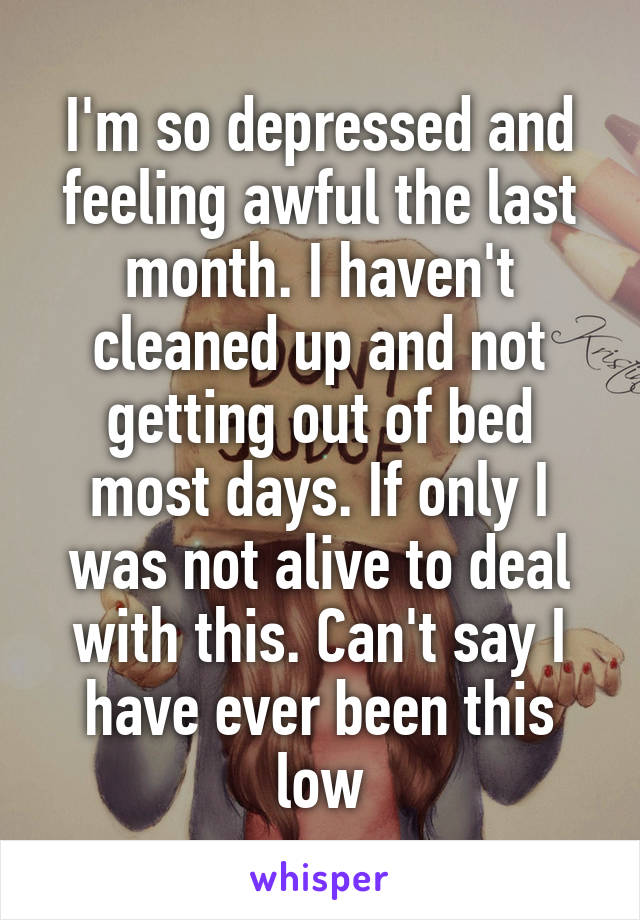 I'm so depressed and feeling awful the last month. I haven't cleaned up and not getting out of bed most days. If only I was not alive to deal with this. Can't say I have ever been this low

whisper